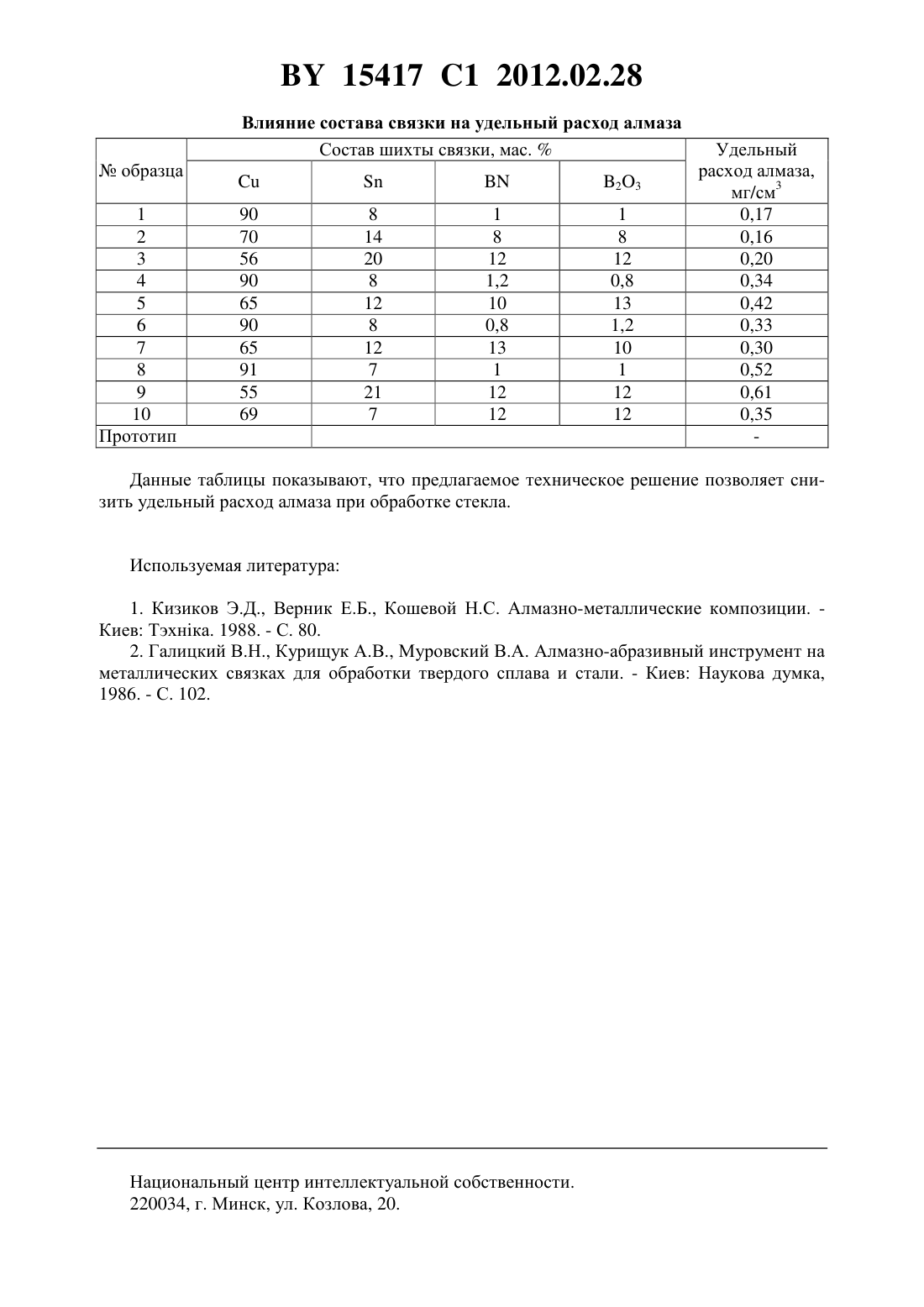 BY 15417 C1 2012.02.28

Влияние состава связки на удельный расход алмаза

| № образца | Состав шихты связки, мас. % | | | | Удельный расход алмаза, мг/см$^3$ |
|---|---|---|---|---|---|
| | Cu | Sn | BN | $B_2O_3$ | |
| 1 | 90 | 8 | 1 | 1 | 0,17 |
| 2 | 70 | 14 | 8 | 8 | 0,16 |
| 3 | 56 | 20 | 12 | 12 | 0,20 |
| 4 | 90 | 8 | 1,2 | 0,8 | 0,34 |
| 5 | 65 | 12 | 10 | 13 | 0,42 |
| 6 | 90 | 8 | 0,8 | 1,2 | 0,33 |
| 7 | 65 | 12 | 13 | 10 | 0,30 |
| 8 | 91 | 7 | 1 | 1 | 0,52 |
| 9 | 55 | 21 | 12 | 12 | 0,61 |
| 10 | 69 | 7 | 12 | 12 | 0,35 |
| Прототип | | | | | - |

Данные таблицы показывают, что предлагаемое техническое решение позволяет снизить удельный расход алмаза при обработке стекла.

Используемая литература:

1. Кизиков Э.Д., Верник Е.Б., Кошевой Н.С. Алмазно-металлические композиции. - Киев: Тэхніка. 1988. - С. 80.
2. Галицкий В.Н., Курищук А.В., Муровский В.А. Алмазно-абразивный инструмент на металлических связках для обработки твердого сплава и стали. - Киев: Наукова думка, 1986. - С. 102.

Национальный центр интеллектуальной собственности.
220034, г. Минск, ул. Козлова, 20.